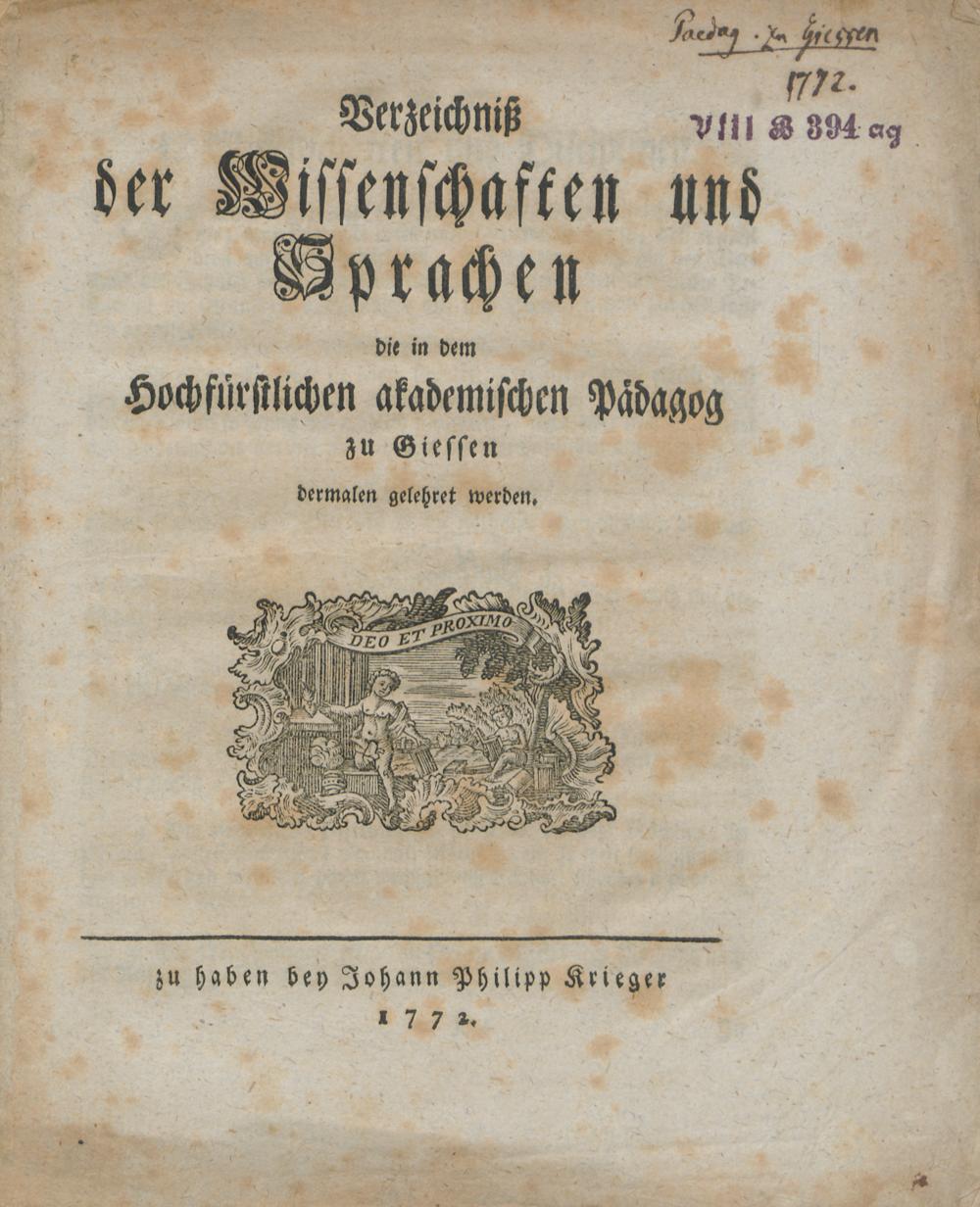 Paedag. zu Giessen
1772.
VIII B 394 ag

Verzeichniß
der Wissenschaften und
Sprachen
die in dem
Hochfürstlichen akademischen Pädagog
zu Giessen
dermalen gelehret werden.

DEO ET PROXIMO

zu haben bey Johann Philipp Krieger
1772.